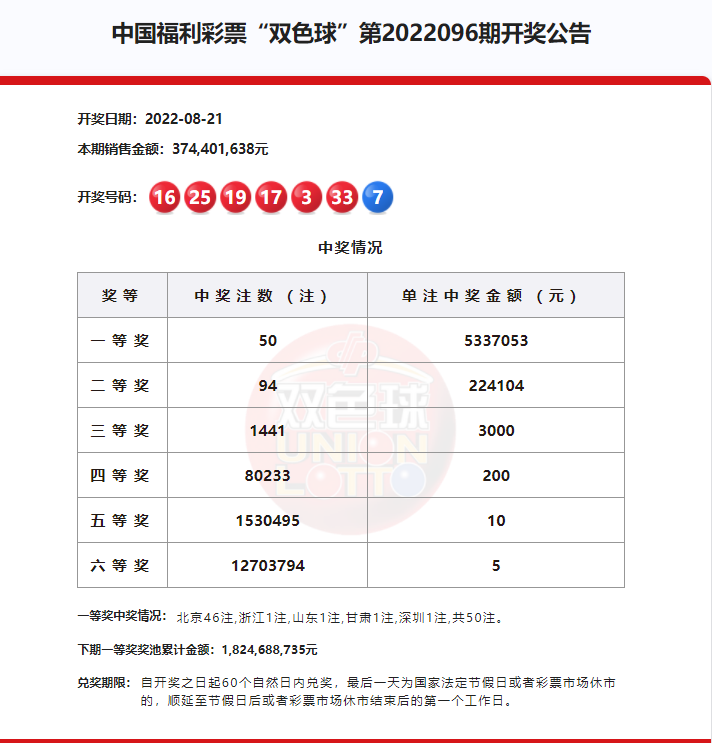 中国福利彩票“双色球”第2022096期开奖公告

开奖日期：2022-08-21

本期销售金额：374,401,638元

开奖号码：16 25 19 17 3 33 7

中奖情况

| 奖等 | 中奖注数（注） | 单注中奖金额（元） |
|---|---|---|
| 一等奖 | 50 | 5337053 |
| 二等奖 | 94 | 224104 |
| 三等奖 | 1441 | 3000 |
| 四等奖 | 80233 | 200 |
| 五等奖 | 1530495 | 10 |
| 六等奖 | 12703794 | 5 |

双色球 UNION LOTTO

一等奖中奖情况：北京46注,浙江1注,山东1注,甘肃1注,深圳1注,共50注。

下期一等奖奖池累计金额：1,824,688,735元

兑奖期限：自开奖之日起60个自然日内兑奖，最后一天为国家法定节假日或者彩票市场休市的，顺延至节假日后或者彩票市场休市结束后的第一个工作日。